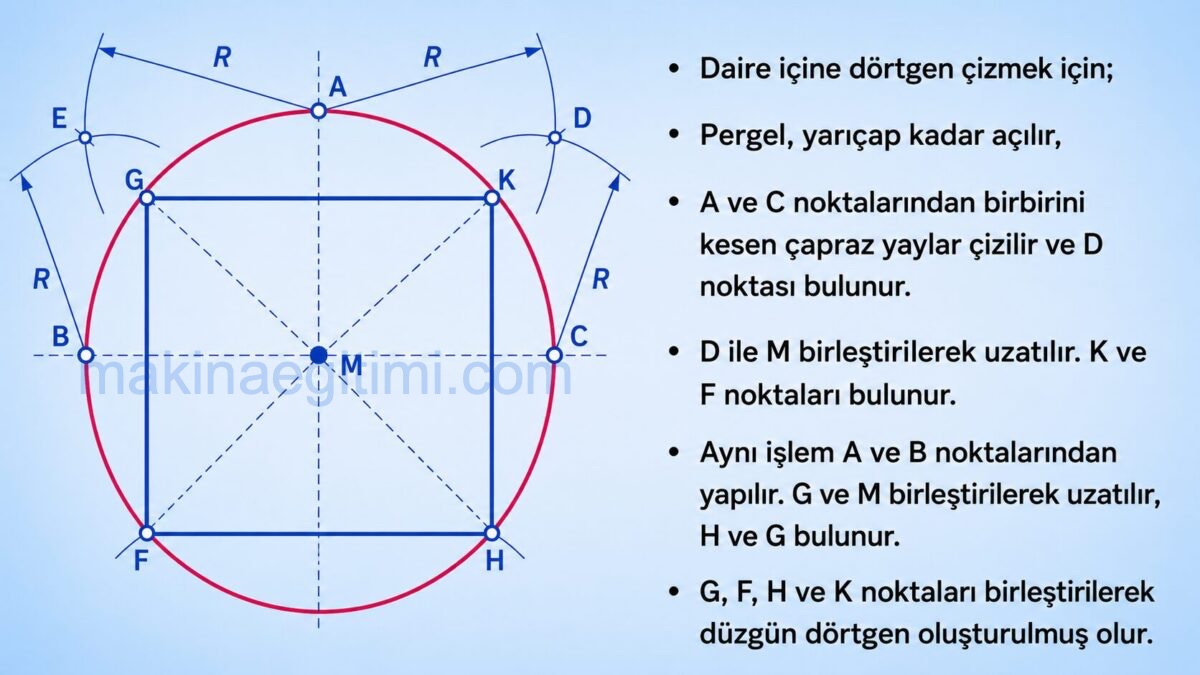 R
R
A
E
D
G
K
R
R
B
C
M
makinaegitimi.com
F
H

• Daire içine dörtgen çizmek için;

• Pergel, yarıçap kadar açılır,

• A ve C noktalarından birbirini kesen çapraz yaylar çizilir ve D noktası bulunur.

• D ile M birleştirilerek uzatılır. K ve F noktaları bulunur.

• Aynı işlem A ve B noktalarından yapılır. G ve M birleştirilerek uzatılır, H ve G bulunur.

• G, F, H ve K noktaları birleştirilerek düzgün dörtgen oluşturulmuş olur.